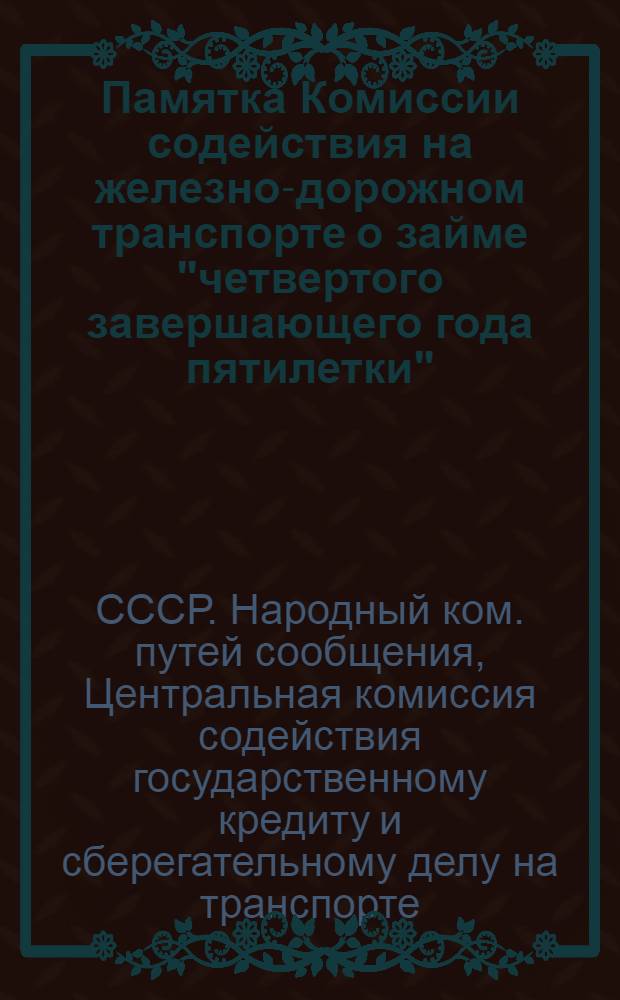 Памятка Комиссии содействия на железно-дорожном транспорте о займе "четвертого завершающего года пятилетки"

СССР. Народный ком. путей сообщения, Центральная комиссия содействия государственному кредиту и сберегательному делу на транспорте